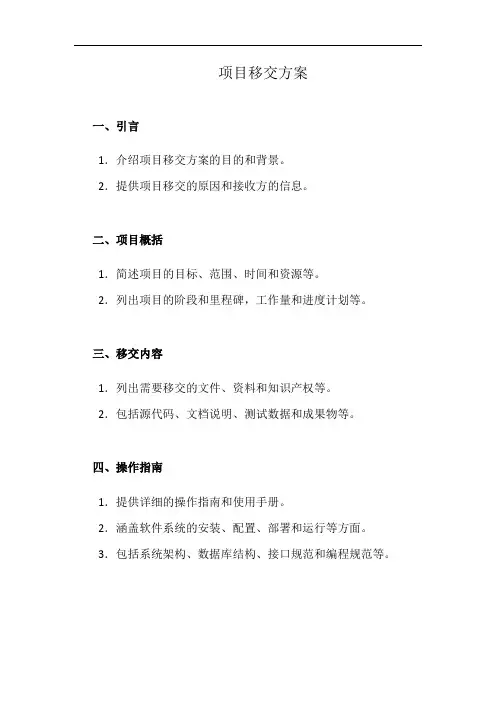 项目移交方案

一、引言

1. 介绍项目移交方案的目的和背景。

2. 提供项目移交的原因和接收方的信息。

二、项目概括

1. 简述项目的目标、范围、时间和资源等。

2. 列出项目的阶段和里程碑，工作量和进度计划等。

三、移交内容

1. 列出需要移交的文件、资料和知识产权等。

2. 包括源代码、文档说明、测试数据和成果物等。

四、操作指南

1. 提供详细的操作指南和使用手册。

2. 涵盖软件系统的安装、配置、部署和运行等方面。

3. 包括系统架构、数据库结构、接口规范和编程规范等。